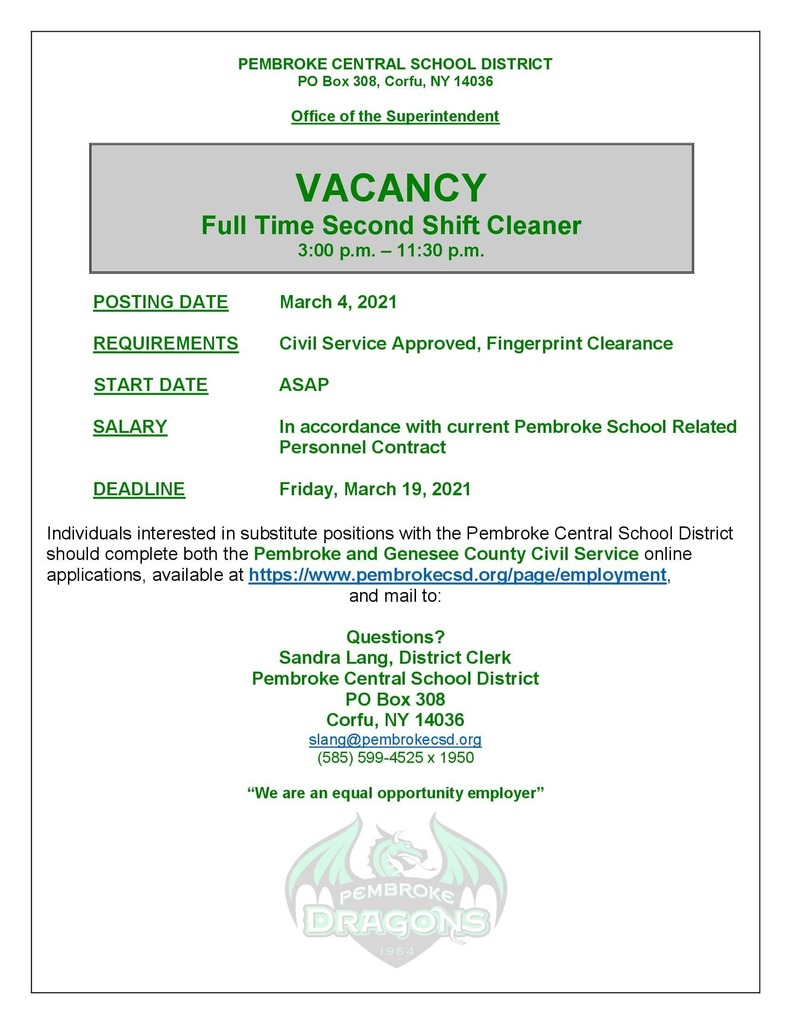 PEMBROKE CENTRAL SCHOOL DISTRICT
PO Box 308, Corfu, NY 14036

Office of the Superintendent

VACANCY
Full Time Second Shift Cleaner
3:00 p.m. – 11:30 p.m.

POSTING DATE March 4, 2021

REQUIREMENTS Civil Service Approved, Fingerprint Clearance

START DATE ASAP

SALARY In accordance with current Pembroke School Related Personnel Contract

DEADLINE Friday, March 19, 2021

Individuals interested in substitute positions with the Pembroke Central School District should complete both the Pembroke and Genesee County Civil Service online applications, available at https://www.pembrokecsd.org/page/employment, and mail to:

Questions?
Sandra Lang, District Clerk
Pembroke Central School District
PO Box 308
Corfu, NY 14036
slang@pembrokecsd.org
(585) 599-4525 x 1950

"We are an equal opportunity employer"

PEMBROKE
DRAGONS
1984